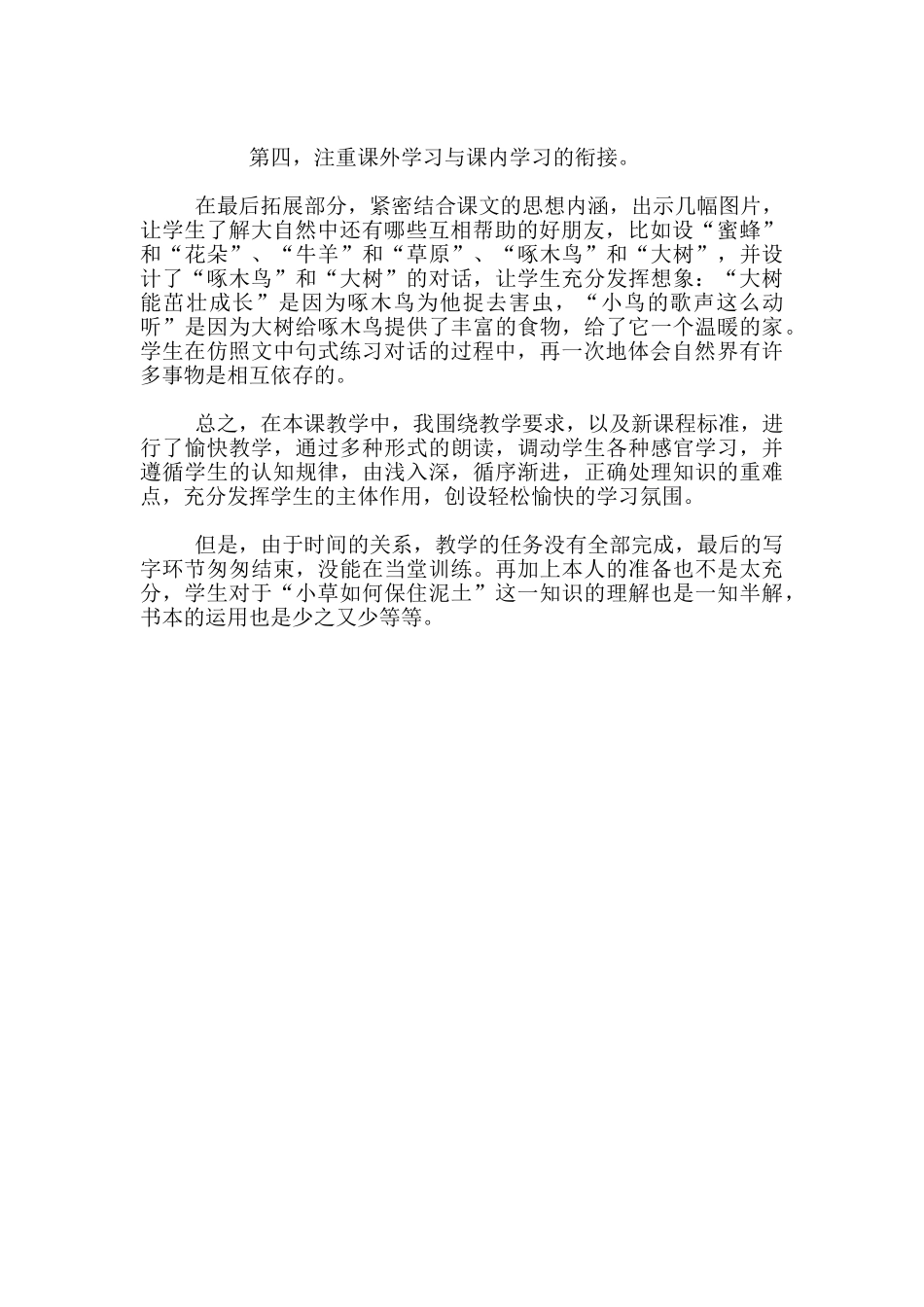 第四，注重课外学习与课内学习的衔接。

在最后拓展部分，紧密结合课文的思想内涵，出示几幅图片，让学生了解大自然中还有哪些互相帮助的好朋友，比如设“蜜蜂”和“花朵”、“牛羊”和“草原”、“啄木鸟”和“大树”，并设计了“啄木鸟”和“大树”的对话，让学生充分发挥想象：“大树能茁壮成长”是因为啄木鸟为他捉去害虫，“小鸟的歌声这么动听”是因为大树给啄木鸟提供了丰富的食物，给了它一个温暖的家。学生在仿照文中句式练习对话的过程中，再一次地体会自然界有许多事物是相互依存的。

总之，在本课教学中，我围绕教学要求，以及新课程标准，进行了愉快教学，通过多种形式的朗读，调动学生各种感官学习，并遵循学生的认知规律，由浅入深，循序渐进，正确处理知识的重难点，充分发挥学生的主体作用，创设轻松愉快的学习氛围。

但是，由于时间的关系，教学的任务没有全部完成，最后的写字环节匆匆结束，没能在当堂训练。再加上本人的准备也不是太充分，学生对于“小草如何保住泥土”这一知识的理解也是一知半解，书本的运用也是少之又少等等。